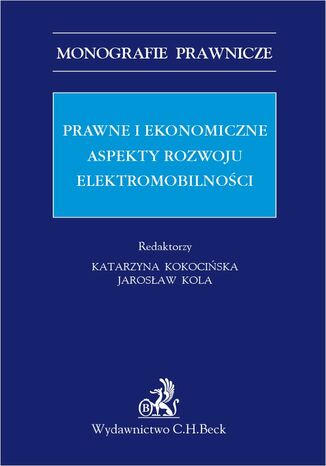 MONOGRAFIE PRAWNICZE

PRAWNE I EKONOMICZNE ASPEKTY ROZWOJU ELEKTROMOBILNOŚCI

Redaktorzy
KATARZYNA KOKOCIŃSKA
JAROSŁAW KOLA

B

Wydawnictwo C.H.Beck